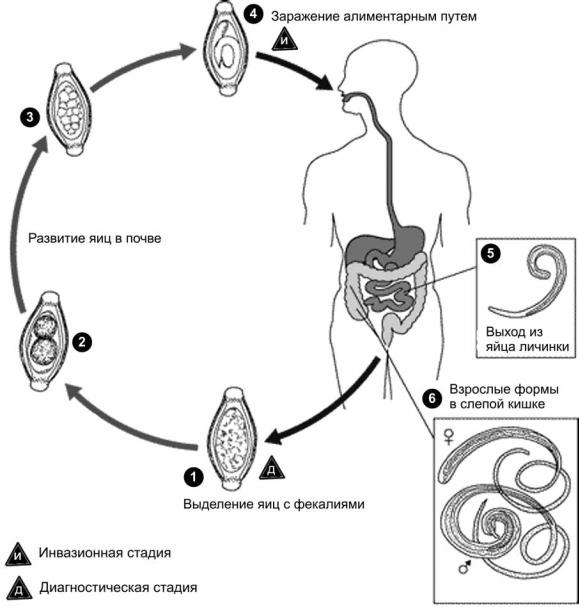 4 Заражение алиментарным путем

И

3

Развитие яиц в почве

2

5

Выход из яйца личинки

6 Взрослые формы в слепой кишке

♀

♂

1 Д

Выделение яиц с фекалиями

И Инвазионная стадия

Д Диагностическая стадия